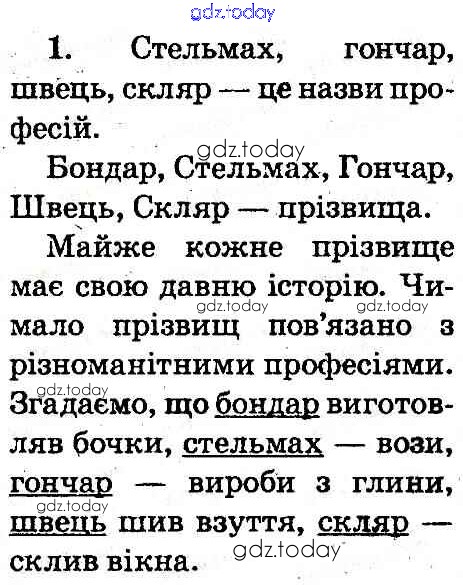 gdz.today

1. Стельмах, гончар, швець, скляр — це назви професій.

gdz.today

Бондар, Стельмах, Гончар, Швець, Скляр — прізвища.

Майже кожне прізвище має свою давню історію. Чимало прізвищ пов'язано з різноманітними професіями. Згадаємо, що бондар виготовляв бочки, стельмах — вози, гончар — вироби з глини, швець шив взуття, скляр — склив вікна.

gdz.today gdz.today gdz.today gdz.today gdz.today